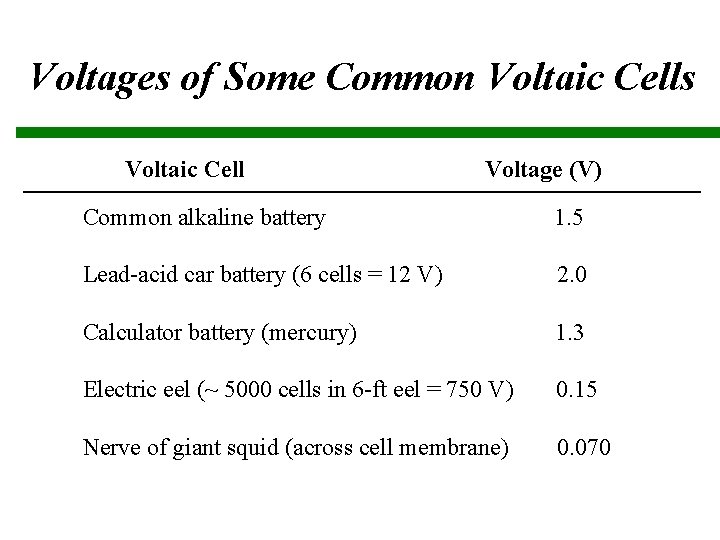 Voltages of Some Common Voltaic Cells

| Voltaic Cell | Voltage (V) |
|---|---|
| Common alkaline battery | 1.5 |
| Lead-acid car battery (6 cells = 12 V) | 2.0 |
| Calculator battery (mercury) | 1.3 |
| Electric eel (~ 5000 cells in 6-ft eel = 750 V) | 0.15 |
| Nerve of giant squid (across cell membrane) | 0.070 |